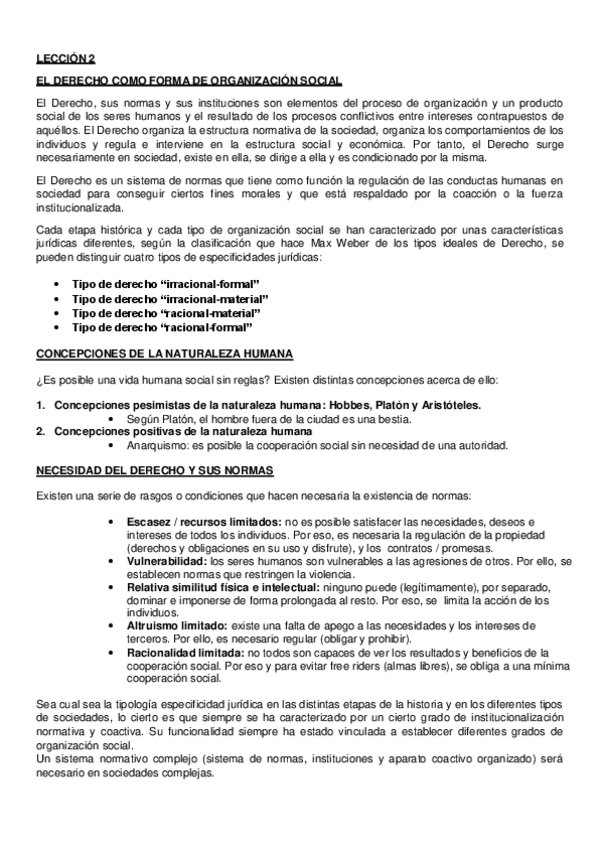 LECCIÓN 2

EL DERECHO COMO FORMA DE ORGANIZACIÓN SOCIAL

El Derecho, sus normas y sus instituciones son elementos del proceso de organización y un producto social de los seres humanos y el resultado de los procesos conflictivos entre intereses contrapuestos de aquéllos. El Derecho organiza la estructura normativa de la sociedad, organiza los comportamientos de los individuos y regula e interviene en la estructura social y económica. Por tanto, el Derecho surge necesariamente en sociedad, existe en ella, se dirige a ella y es condicionado por la misma.

El Derecho es un sistema de normas que tiene como función la regulación de las conductas humanas en sociedad para conseguir ciertos fines morales y que está respaldado por la coacción o la fuerza institucionalizada.

Cada etapa histórica y cada tipo de organización social se han caracterizado por unas características jurídicas diferentes, según la clasificación que hace Max Weber de los tipos ideales de Derecho, se pueden distinguir cuatro tipos de especificidades jurídicas:

• Tipo de derecho "irracional-formal"
• Tipo de derecho "irracional-material"
• Tipo de derecho "racional-material"
• Tipo de derecho "racional-formal"

CONCEPCIONES DE LA NATURALEZA HUMANA

¿Es posible una vida humana social sin reglas? Existen distintas concepciones acerca de ello:

1. Concepciones pesimistas de la naturaleza humana: Hobbes, Platón y Aristóteles.
• Según Platón, el hombre fuera de la ciudad es una bestia.
2. Concepciones positivas de la naturaleza humana
• Anarquismo: es posible la cooperación social sin necesidad de una autoridad.

NECESIDAD DEL DERECHO Y SUS NORMAS

Existen una serie de rasgos o condiciones que hacen necesaria la existencia de normas:

• Escasez / recursos limitados: no es posible satisfacer las necesidades, deseos e intereses de todos los individuos. Por eso, es necesaria la regulación de la propiedad (derechos y obligaciones en su uso y disfrute), y los contratos / promesas.
• Vulnerabilidad: los seres humanos son vulnerables a las agresiones de otros. Por ello, se establecen normas que restringen la violencia.
• Relativa similitud física e intelectual: ninguno puede (legítimamente), por separado, dominar e imponerse de forma prolongada al resto. Por eso, se limita la acción de los individuos.
• Altruismo limitado: existe una falta de apego a las necesidades y los intereses de terceros. Por ello, es necesario regular (obligar y prohibir).
• Racionalidad limitada: no todos son capaces de ver los resultados y beneficios de la cooperación social. Por eso y para evitar free riders (almas libres), se obliga a una mínima cooperación social.

Sea cual sea la tipología especificidad jurídica en las distintas etapas de la historia y en los diferentes tipos de sociedades, lo cierto es que siempre se ha caracterizado por un cierto grado de institucionalización normativa y coactiva. Su funcionalidad siempre ha estado vinculada a establecer diferentes grados de organización social.
Un sistema normativo complejo (sistema de normas, instituciones y aparato coactivo organizado) será necesario en sociedades complejas.